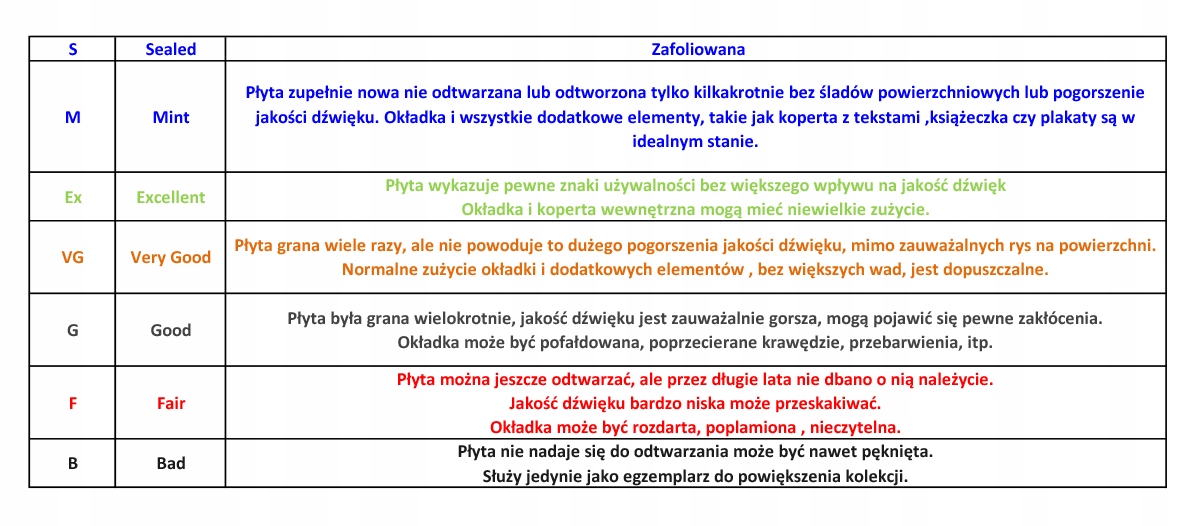 | S | Sealed | Zafoliowana |
|---|---|---|
| M | Mint | Płyta zupełnie nowa nie odtwarzana lub odtworzona tylko kilkakrotnie bez śladów powierzchniowych lub pogorszenie jakości dźwięku. Okładka i wszystkie dodatkowe elementy, takie jak koperta z tekstami ,książeczka czy plakaty są w idealnym stanie. |
| Ex | Excellent | Płyta wykazuje pewne znaki używalności bez większego wpływu na jakość dźwięk Okładka i koperta wewnętrzna mogą mieć niewielkie zużycie. |
| VG | Very Good | Płyta grana wiele razy, ale nie powoduje to dużego pogorszenia jakości dźwięku, mimo zauważalnych rys na powierzchni. Normalne zużycie okładki i dodatkowych elementów , bez większych wad, jest dopuszczalne. |
| G | Good | Płyta była grana wielokrotnie, jakość dźwięku jest zauważalnie gorsza, mogą pojawić się pewne zakłócenia. Okładka może być pofałdowana, poprzecierane krawędzie, przebarwienia, itp. |
| F | Fair | Płyta można jeszcze odtwarzać, ale przez długie lata nie dbano o nią należycie. Jakość dźwięku bardzo niska może przeskakiwać. Okładka może być rozdarta, poplamiona , nieczytelna. |
| B | Bad | Płyta nie nadaje się do odtwarzania może być nawet pęknięta. Służy jedynie jako egzemplarz do powiększenia kolekcji. |